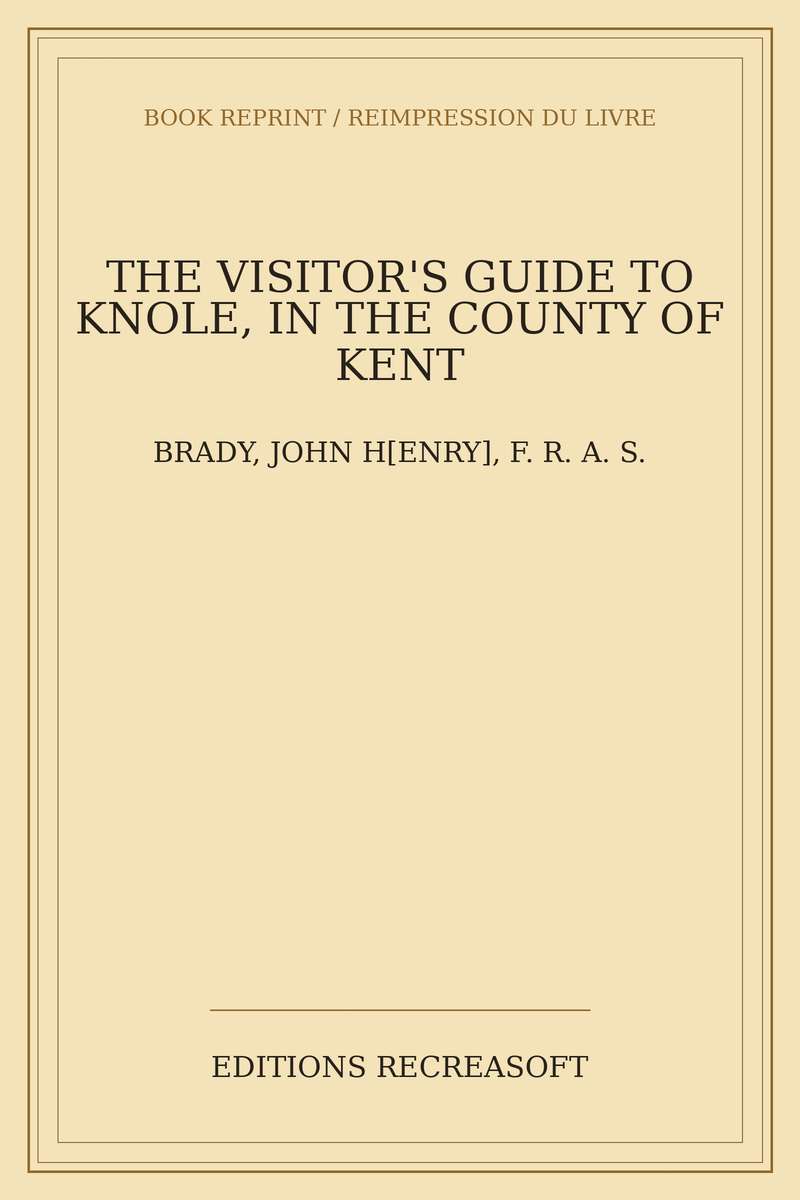 BOOK REPRINT / REIMPRESSION DU LIVRE

THE VISITOR'S GUIDE TO KNOLE, IN THE COUNTY OF KENT

BRADY, JOHN H[ENRY], F. R. A. S.

EDITIONS RECREASOFT